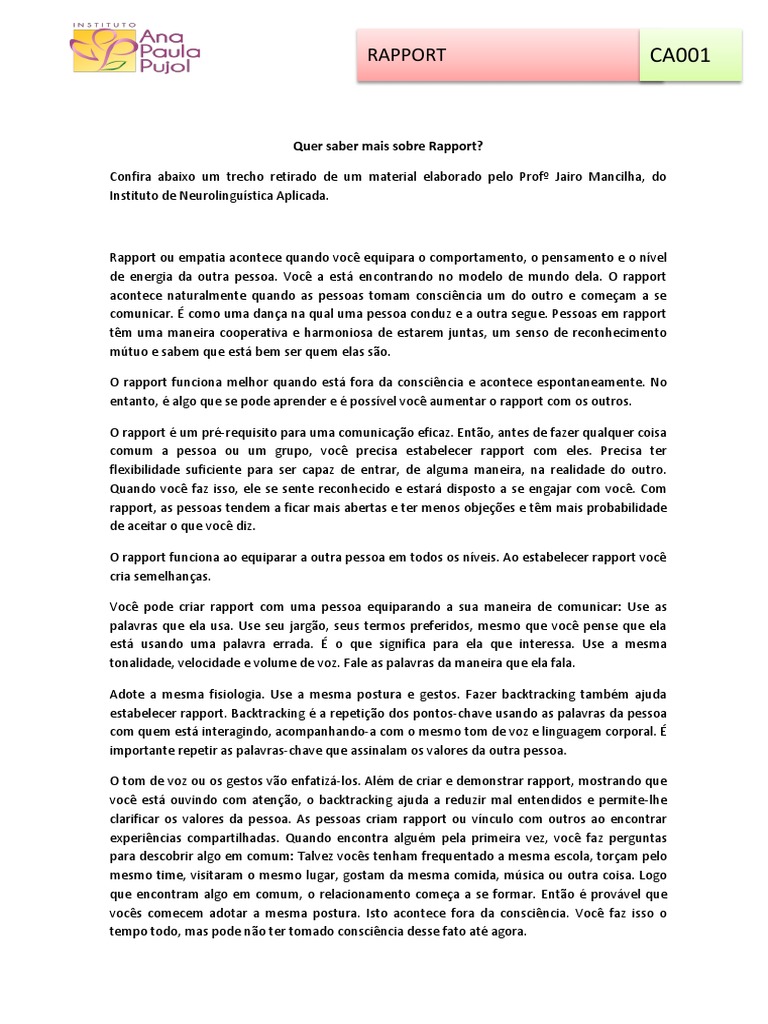 INSTITUTO
Ana Paula Pujol

RAPPORT

CA001

Quer saber mais sobre Rapport?

Confira abaixo um trecho retirado de um material elaborado pelo Profº Jairo Mancilha, do Instituto de Neurolinguística Aplicada.

Rapport ou empatia acontece quando você equipara o comportamento, o pensamento e o nível de energia da outra pessoa. Você a está encontrando no modelo de mundo dela. O rapport acontece naturalmente quando as pessoas tomam consciência um do outro e começam a se comunicar. É como uma dança na qual uma pessoa conduz e a outra segue. Pessoas em rapport têm uma maneira cooperativa e harmoniosa de estarem juntas, um senso de reconhecimento mútuo e sabem que está bem ser quem elas são.

O rapport funciona melhor quando está fora da consciência e acontece espontaneamente. No entanto, é algo que se pode aprender e é possível você aumentar o rapport com os outros.

O rapport é um pré-requisito para uma comunicação eficaz. Então, antes de fazer qualquer coisa comum a pessoa ou um grupo, você precisa estabelecer rapport com eles. Precisa ter flexibilidade suficiente para ser capaz de entrar, de alguma maneira, na realidade do outro. Quando você faz isso, ele se sente reconhecido e estará disposto a se engajar com você. Com rapport, as pessoas tendem a ficar mais abertas e ter menos objeções e têm mais probabilidade de aceitar o que você diz.

O rapport funciona ao equiparar a outra pessoa em todos os níveis. Ao estabelecer rapport você cria semelhanças.

Você pode criar rapport com uma pessoa equiparando a sua maneira de comunicar: Use as palavras que ela usa. Use seu jargão, seus termos preferidos, mesmo que você pense que ela está usando uma palavra errada. É o que significa para ela que interessa. Use a mesma tonalidade, velocidade e volume de voz. Fale as palavras da maneira que ela fala.

Adote a mesma fisiologia. Use a mesma postura e gestos. Fazer backtracking também ajuda estabelecer rapport. Backtracking é a repetição dos pontos-chave usando as palavras da pessoa com quem está interagindo, acompanhando-a com o mesmo tom de voz e linguagem corporal. É importante repetir as palavras-chave que assinalam os valores da outra pessoa.

O tom de voz ou os gestos vão enfatizá-los. Além de criar e demonstrar rapport, mostrando que você está ouvindo com atenção, o backtracking ajuda a reduzir mal entendidos e permite-lhe clarificar os valores da pessoa. As pessoas criam rapport ou vínculo com outros ao encontrar experiências compartilhadas. Quando encontra alguém pela primeira vez, você faz perguntas para descobrir algo em comum: Talvez vocês tenham frequentado a mesma escola, torçam pelo mesmo time, visitaram o mesmo lugar, gostam da mesma comida, música ou outra coisa. Logo que encontram algo em comum, o relacionamento começa a se formar. Então é provável que vocês comecem adotar a mesma postura. Isto acontece fora da consciência. Você faz isso o tempo todo, mas pode não ter tomado consciência desse fato até agora.